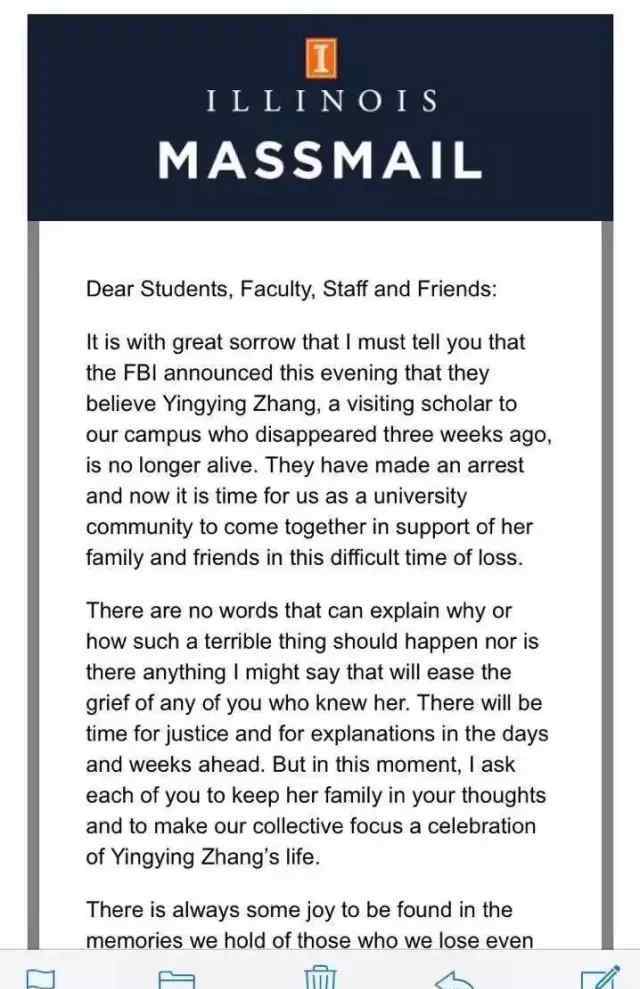 I

ILLINOIS

MASSMAIL

Dear Students, Faculty, Staff and Friends:

It is with great sorrow that I must tell you that the FBI announced this evening that they believe Yingying Zhang, a visiting scholar to our campus who disappeared three weeks ago, is no longer alive. They have made an arrest and now it is time for us as a university community to come together in support of her family and friends in this difficult time of loss.

There are no words that can explain why or how such a terrible thing should happen nor is there anything I might say that will ease the grief of any of you who knew her. There will be time for justice and for explanations in the days and weeks ahead. But in this moment, I ask each of you to keep her family in your thoughts and to make our collective focus a celebration of Yingying Zhang's life.

There is always some joy to be found in the memories we hold of those who we lose even